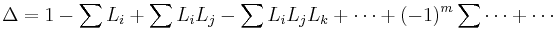 $\Delta = 1 - \sum L_i + \sum L_i L_j - \sum L_i L_j L_k + \cdots + (-1)^m \sum \cdots + \cdots$